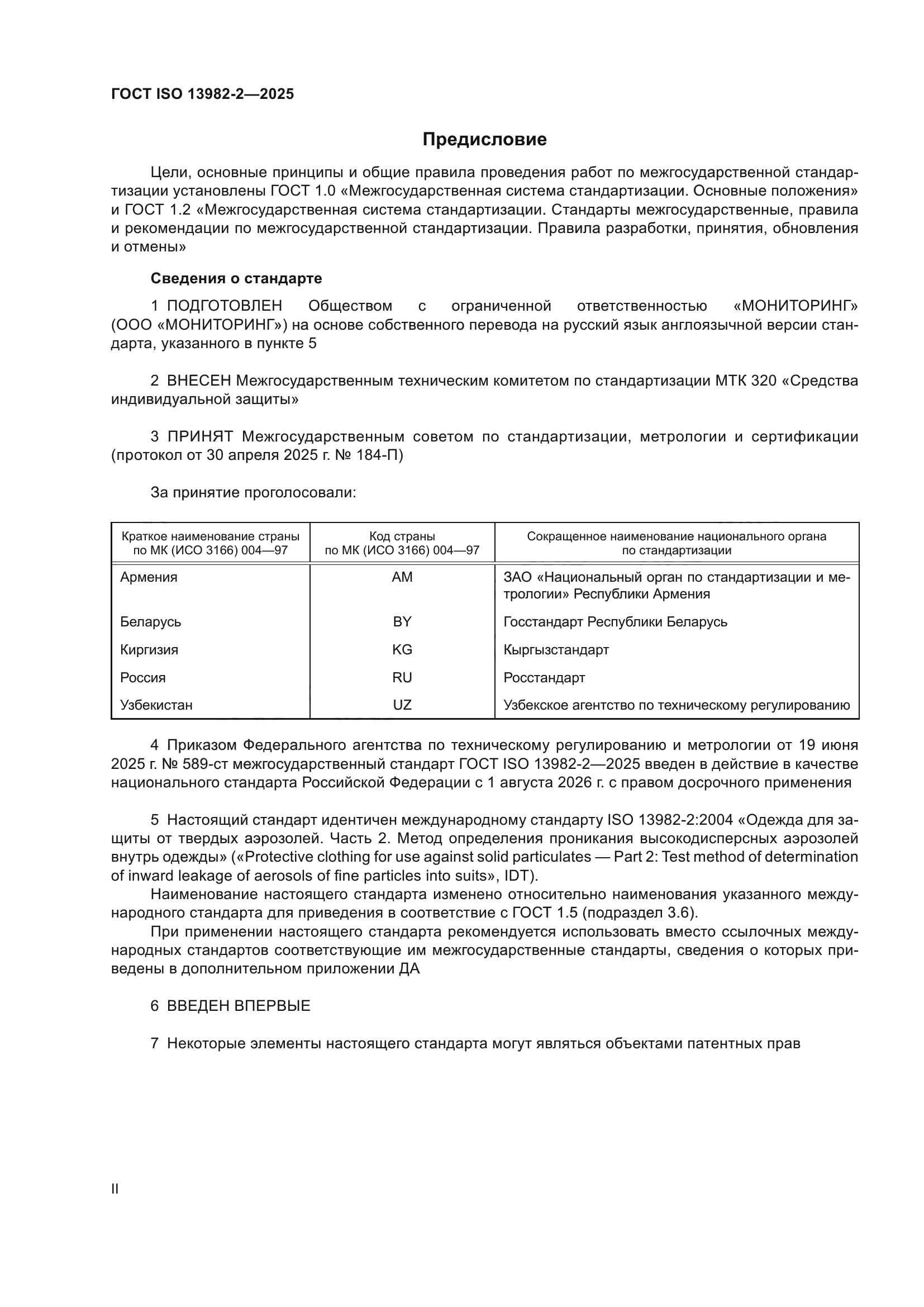 ГОСТ ISO 13982-2—2025

Предисловие

Цели, основные принципы и общие правила проведения работ по межгосударственной стандартизации установлены ГОСТ 1.0 «Межгосударственная система стандартизации. Основные положения» и ГОСТ 1.2 «Межгосударственная система стандартизации. Стандарты межгосударственные, правила и рекомендации по межгосударственной стандартизации. Правила разработки, принятия, обновления и отмены»

Сведения о стандарте

1 ПОДГОТОВЛЕН Обществом с ограниченной ответственностью «МОНИТОРИНГ» (ООО «МОНИТОРИНГ») на основе собственного перевода на русский язык англоязычной версии стандарта, указанного в пункте 5

2 ВНЕСЕН Межгосударственным техническим комитетом по стандартизации МТК 320 «Средства индивидуальной защиты»

3 ПРИНЯТ Межгосударственным советом по стандартизации, метрологии и сертификации (протокол от 30 апреля 2025 г. № 184-П)

За принятие проголосовали:

| Краткое наименование страны по МК (ИСО 3166) 004—97 | Код страны по МК (ИСО 3166) 004—97 | Сокращенное наименование национального органа по стандартизации |
|---|---|---|
| Армения | AM | ЗАО «Национальный орган по стандартизации и метрологии» Республики Армения |
| Беларусь | BY | Госстандарт Республики Беларусь |
| Киргизия | KG | Кыргызстандарт |
| Россия | RU | Росстандарт |
| Узбекистан | UZ | Узбекское агентство по техническому регулированию |

4 Приказом Федерального агентства по техническому регулированию и метрологии от 19 июня 2025 г. № 589-ст межгосударственный стандарт ГОСТ ISO 13982-2—2025 введен в действие в качестве национального стандарта Российской Федерации с 1 августа 2026 г. с правом досрочного применения

5 Настоящий стандарт идентичен международному стандарту ISO 13982-2:2004 «Одежда для защиты от твердых аэрозолей. Часть 2. Метод определения проникания высокодисперсных аэрозолей внутрь одежды» («Protective clothing for use against solid particulates — Part 2: Test method of determination of inward leakage of aerosols of fine particles into suits», IDT).

Наименование настоящего стандарта изменено относительно наименования указанного международного стандарта для приведения в соответствие с ГОСТ 1.5 (подраздел 3.6).

При применении настоящего стандарта рекомендуется использовать вместо ссылочных международных стандартов соответствующие им межгосударственные стандарты, сведения о которых приведены в дополнительном приложении ДА

6 ВВЕДЕН ВПЕРВЫЕ

7 Некоторые элементы настоящего стандарта могут являться объектами патентных прав

II